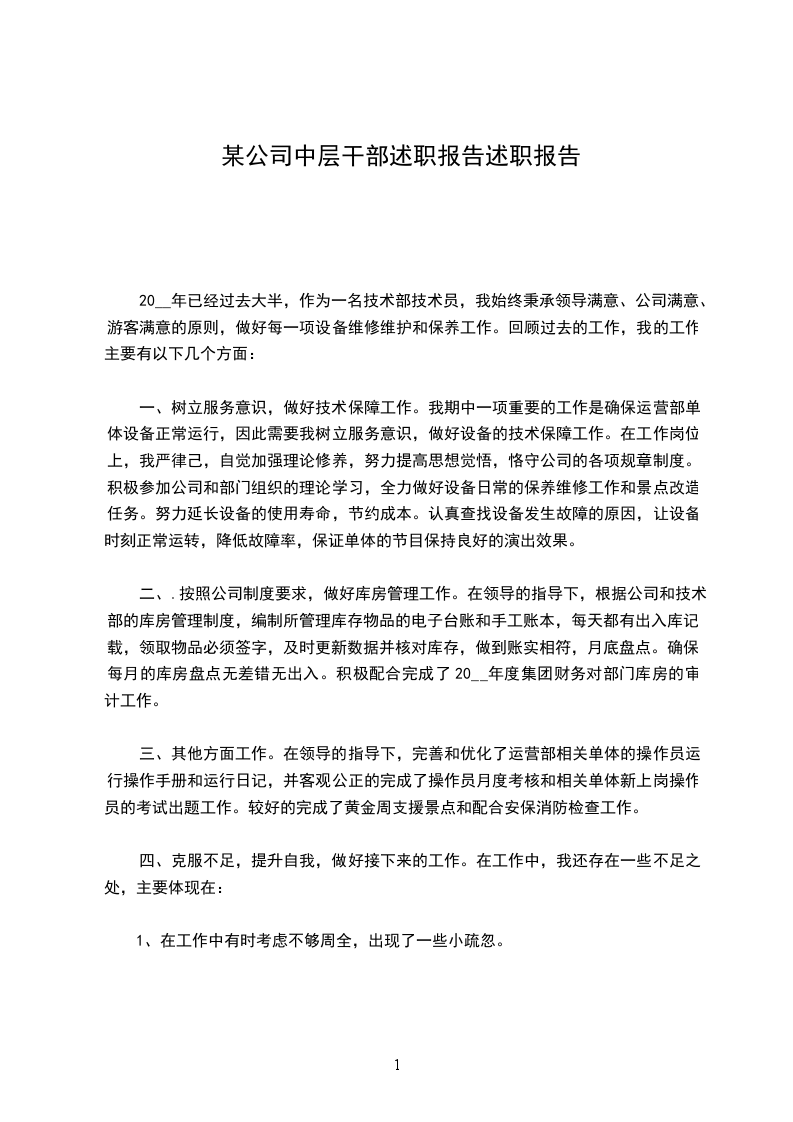 某公司中层干部述职报告述职报告

20__年已经过去大半，作为一名技术部技术员，我始终秉承领导满意、公司满意、游客满意的原则，做好每一项设备维修维护和保养工作。回顾过去的工作，我的工作主要有以下几个方面：

一、树立服务意识，做好技术保障工作。我期中一项重要的工作是确保运营部单体设备正常运行，因此需要我树立服务意识，做好设备的技术保障工作。在工作岗位上，我严律己，自觉加强理论修养，努力提高思想觉悟，恪守公司的各项规章制度。积极参加公司和部门组织的理论学习，全力做好设备日常的保养维修工作和景点改造任务。努力延长设备的使用寿命，节约成本。认真查找设备发生故障的原因，让设备时刻正常运转，降低故障率，保证单体的节目保持良好的演出效果。

二、.按照公司制度要求，做好库房管理工作。在领导的指导下，根据公司和技术部的库房管理制度，编制所管理库存物品的电子台账和手工账本，每天都有出入库记载，领取物品必须签字，及时更新数据并核对库存，做到账实相符，月底盘点。确保每月的库房盘点无差错无出入。积极配合完成了20__年度集团财务对部门库房的审计工作。

三、其他方面工作。在领导的指导下，完善和优化了运营部相关单体的操作员运行操作手册和运行日记，并客观公正的完成了操作员月度考核和相关单体新上岗操作员的考试出题工作。较好的完成了黄金周支援景点和配合安保消防检查工作。

四、克服不足，提升自我，做好接下来的工作。在工作中，我还存在一些不足之处，主要体现在：

1、在工作中有时考虑不够周全，出现了一些小疏忽。

1